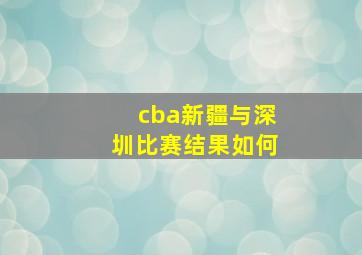 cba新疆与深圳比赛结果如何